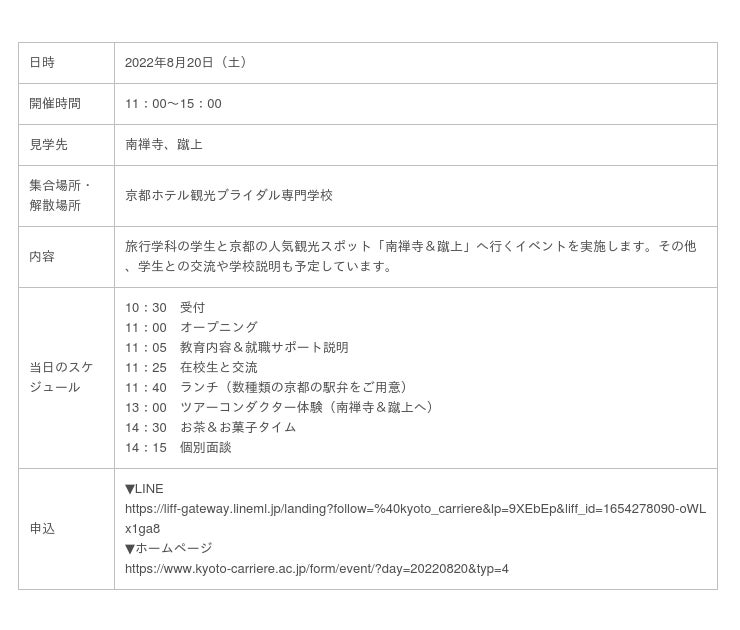 | 日時 | 2022年8月20日（土） |
|---|---|
| 開催時間 | 11：00～15：00 |
| 見学先 | 南禅寺、蹴上 |
| 集合場所・解散場所 | 京都ホテル観光ブライダル専門学校 |
| 内容 | 旅行学科の学生と京都の人気観光スポット「南禅寺＆蹴上」へ行くイベントを実施します。その他、学生との交流や学校説明も予定しています。 |
| 当日のスケジュール | 10：30 受付 11：00 オープニング 11：05 教育内容＆就職サポート説明 11：25 在校生と交流 11：40 ランチ（数種類の京都の駅弁をご用意） 13：00 ツアーコンダクター体験（南禅寺＆蹴上へ） 14：30 お茶＆お菓子タイム 14：15 個別面談 |
| 申込 | ▼LINE https://liff-gateway.lineml.jp/landing?follow=%40kyoto_carriere&lp=9XEbEp&liff_id=1654278090-oWLx1ga8 ▼ホームページ https://www.kyoto-carriere.ac.jp/form/event/?day=20220820&typ=4 |